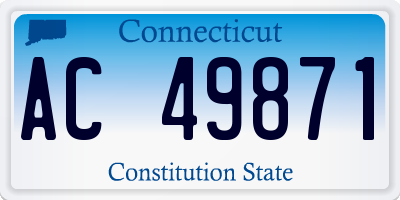 Connecticut

AC 49871

Constitution State